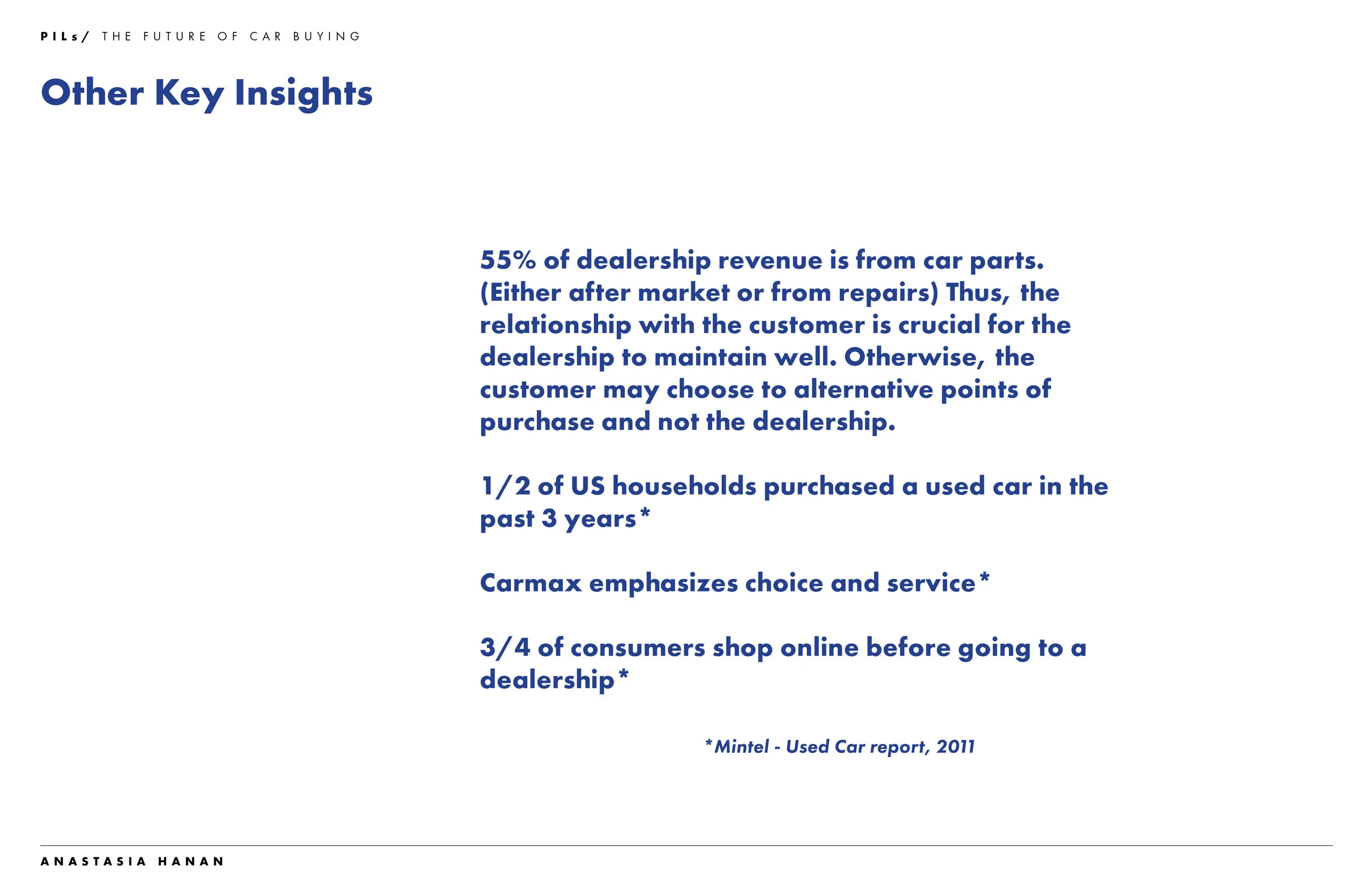 PILs/ THE FUTURE OF CAR BUYING

Other Key Insights

55% of dealership revenue is from car parts. (Either after market or from repairs) Thus, the relationship with the customer is crucial for the dealership to maintain well. Otherwise, the customer may choose to alternative points of purchase and not the dealership.

1/2 of US households purchased a used car in the past 3 years*

Carmax emphasizes choice and service*

3/4 of consumers shop online before going to a dealership*

*Mintel - Used Car report, 2011

ANASTASIA HANAN